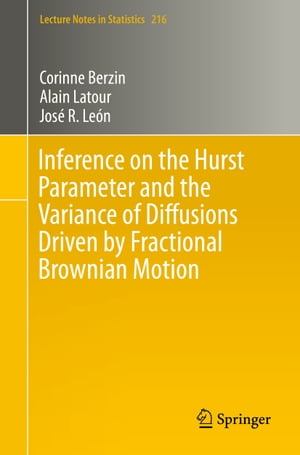 Lecture Notes in Statistics 216

Corinne Berzin
Alain Latour
José R. León

Inference on the Hurst Parameter and the Variance of Diffusions Driven by Fractional Brownian Motion

Springer